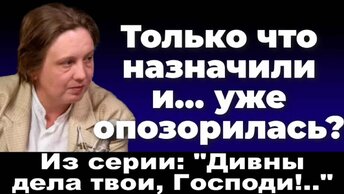 Только что назначили и... уже опозорилась?

Из серии: "Дивны дела твои, Господи!.."